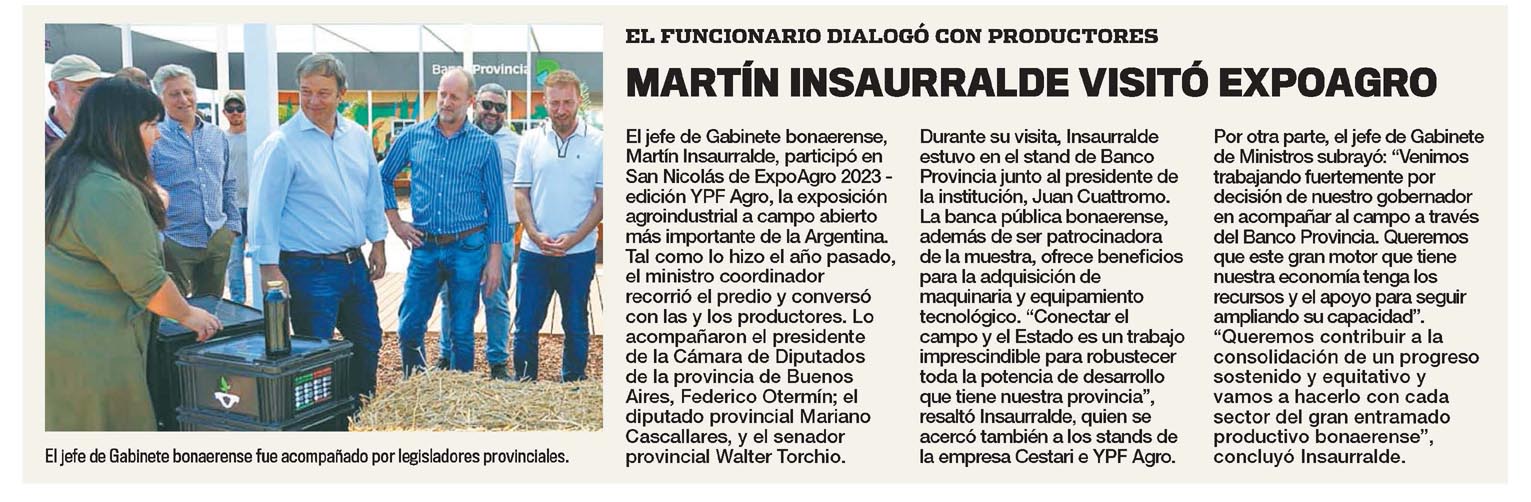 Banco Provincia

El jefe de Gabinete bonaerense fue acompañado por legisladores provinciales.

EL FUNCIONARIO DIALOGÓ CON PRODUCTORES

MARTÍN INSAURRALDE VISITÓ EXPOAGRO

El jefe de Gabinete bonaerense, Martín Insaurralde, participó en San Nicolás de ExpoAgro 2023 - edición YPF Agro, la exposición agroindustrial a campo abierto más importante de la Argentina. Tal como lo hizo el año pasado, el ministro coordinador recorrió el predio y conversó con las y los productores. Lo acompañaron el presidente de la Cámara de Diputados de la provincia de Buenos Aires, Federico Otermín; el diputado provincial Mariano Cascallares, y el senador provincial Walter Torchio.

Durante su visita, Insaurralde estuvo en el stand de Banco Provincia junto al presidente de la institución, Juan Cuattromo. La banca pública bonaerense, además de ser patrocinadora de la muestra, ofrece beneficios para la adquisición de maquinaria y equipamiento tecnológico. “Conectar el campo y el Estado es un trabajo imprescindible para robustecer toda la potencia de desarrollo que tiene nuestra provincia”, resaltó Insaurralde, quien se acercó también a los stands de la empresa Cestari e YPF Agro.

Por otra parte, el jefe de Gabinete de Ministros subrayó: “Venimos trabajando fuertemente por decisión de nuestro gobernador en acompañar al campo a través del Banco Provincia. Queremos que este gran motor que tiene nuestra economía tenga los recursos y el apoyo para seguir ampliando su capacidad”. “Queremos contribuir a la consolidación de un progreso sostenido y equitativo y vamos a hacerlo con cada sector del gran entramado productivo bonaerense”, concluyó Insaurralde.